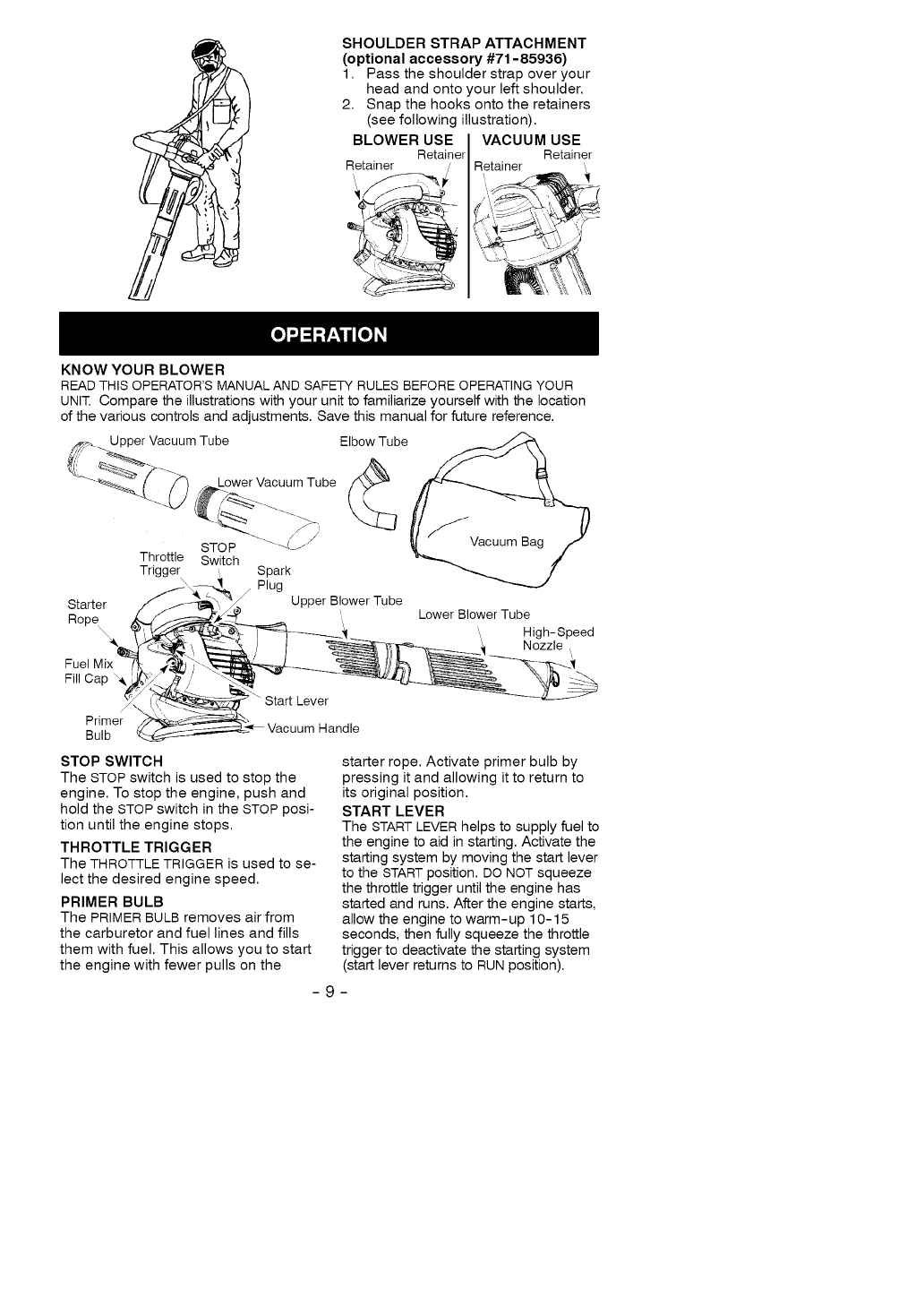 SHOULDER STRAP ATTACHMENT (optional accessory #71-85936)

1. Pass the shoulder strap over your head and onto your left shoulder.
2. Snap the hooks onto the retainers (see following illustration).

BLOWER USE

Retainer
Retainer

VACUUM USE

Retainer
Retainer

OPERATION

KNOW YOUR BLOWER

READ THIS OPERATOR'S MANUAL AND SAFETY RULES BEFORE OPERATING YOUR UNIT. Compare the illustrations with your unit to familiarize yourself with the location of the various controls and adjustments. Save this manual for future reference.

Upper Vacuum Tube
Elbow Tube
Lower Vacuum Tube
Vacuum Bag
Throttle Trigger
STOP Switch
Spark Plug
Starter Rope
Upper Blower Tube
Lower Blower Tube
High-Speed Nozzle
Fuel Mix Fill Cap
Start Lever
Primer Bulb
Vacuum Handle

STOP SWITCH

The STOP switch is used to stop the engine. To stop the engine, push and hold the STOP switch in the STOP position until the engine stops.

THROTTLE TRIGGER

The THROTTLE TRIGGER is used to select the desired engine speed.

PRIMER BULB

The PRIMER BULB removes air from the carburetor and fuel lines and fills them with fuel. This allows you to start the engine with fewer pulls on the starter rope. Activate primer bulb by pressing it and allowing it to return to its original position.

START LEVER

The START LEVER helps to supply fuel to the engine to aid in starting. Activate the starting system by moving the start lever to the START position. DO NOT squeeze the throttle trigger until the engine has started and runs. After the engine starts, allow the engine to warm-up 10-15 seconds, then fully squeeze the throttle trigger to deactivate the starting system (start lever returns to RUN position).

- 9 -